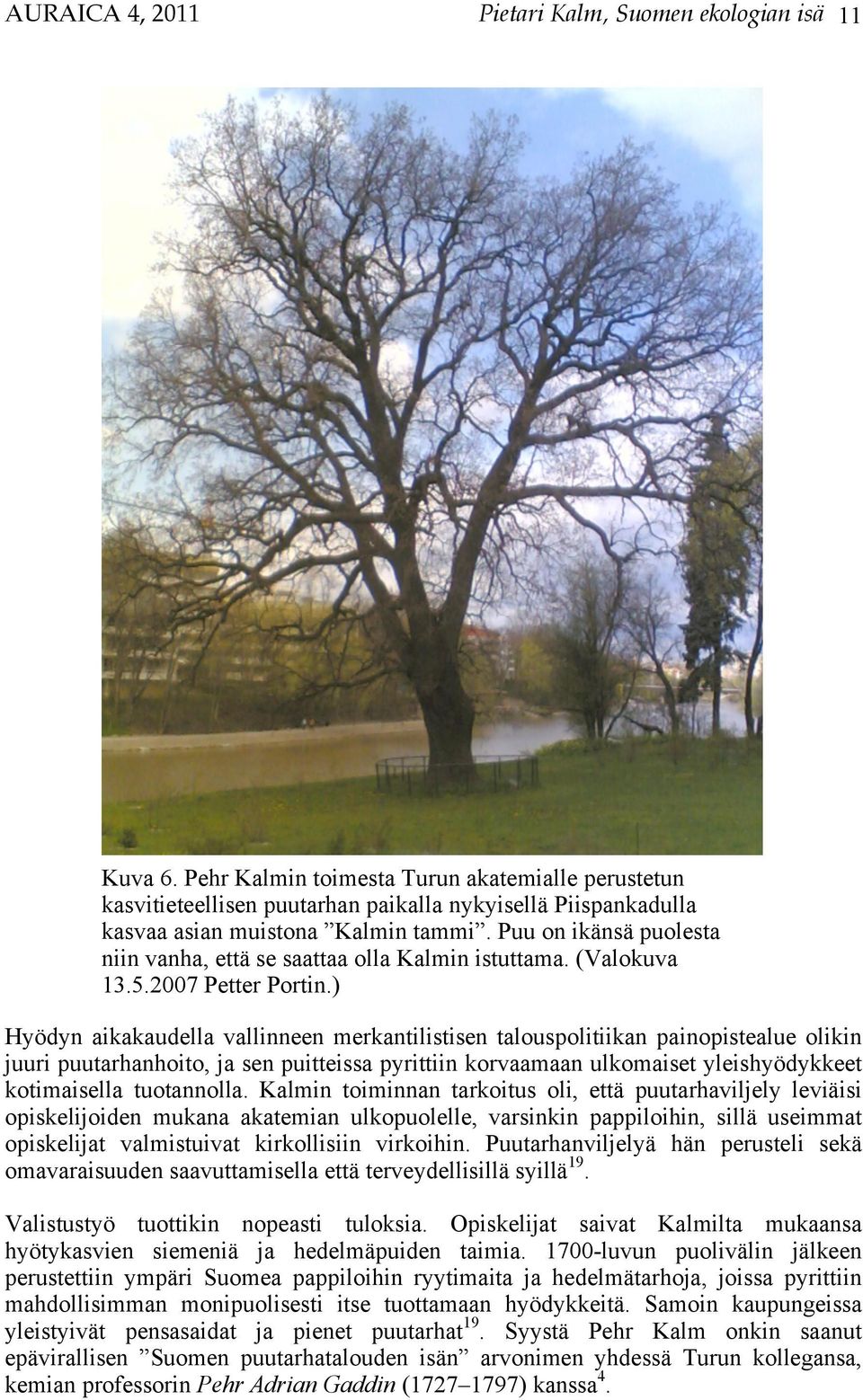 AURAICA 4, 2011 Pietari Kalm, Suomen ekologian isä 11

Kuva 6. Pehr Kalmin toimesta Turun akatemialle perustetun kasvitieteellisen puutarhan paikalla nykyisellä Piispankadulla kasvaa asian muistona ”Kalmin tammi”. Puu on ikänsä puolesta niin vanha, että se saattaa olla Kalmin istuttama. (Valokuva 13.5.2007 Petter Portin.)

Hyödyn aikakaudella vallinneen merkantilistisen talouspolitiikan painopistealue olikin juuri puutarhanhoito, ja sen puitteissa pyrittiin korvaamaan ulkomaiset yleishyödykkeet kotimaisella tuotannolla. Kalmin toiminnan tarkoitus oli, että puutarhaviljely leviäisi opiskelijoiden mukana akatemian ulkopuolelle, varsinkin pappiloihin, sillä useimmat opiskelijat valmistuivat kirkollisiin virkoihin. Puutarhanviljelyä hän perusteli sekä omavaraisuuden saavuttamisella että terveydellisillä syillä$^{19}$.

Valistustyö tuottikin nopeasti tuloksia. Opiskelijat saivat Kalmilta mukaansa hyötykasvien siemeniä ja hedelmäpuiden taimia. 1700-luvun puolivälin jälkeen perustettiin ympäri Suomea pappiloihin ryytimaita ja hedelmätarhoja, joissa pyrittiin mahdollisimman monipuolisesti itse tuottamaan hyödykkeitä. Samoin kaupungeissa yleistyivät pensasaidat ja pienet puutarhat$^{19}$. Syystä Pehr Kalm onkin saanut epävirallisen ”Suomen puutarhatalouden isän” arvonimen yhdessä Turun kollegansa, kemian professorin Pehr Adrian Gaddin (1727–1797) kanssa$^{4}$.